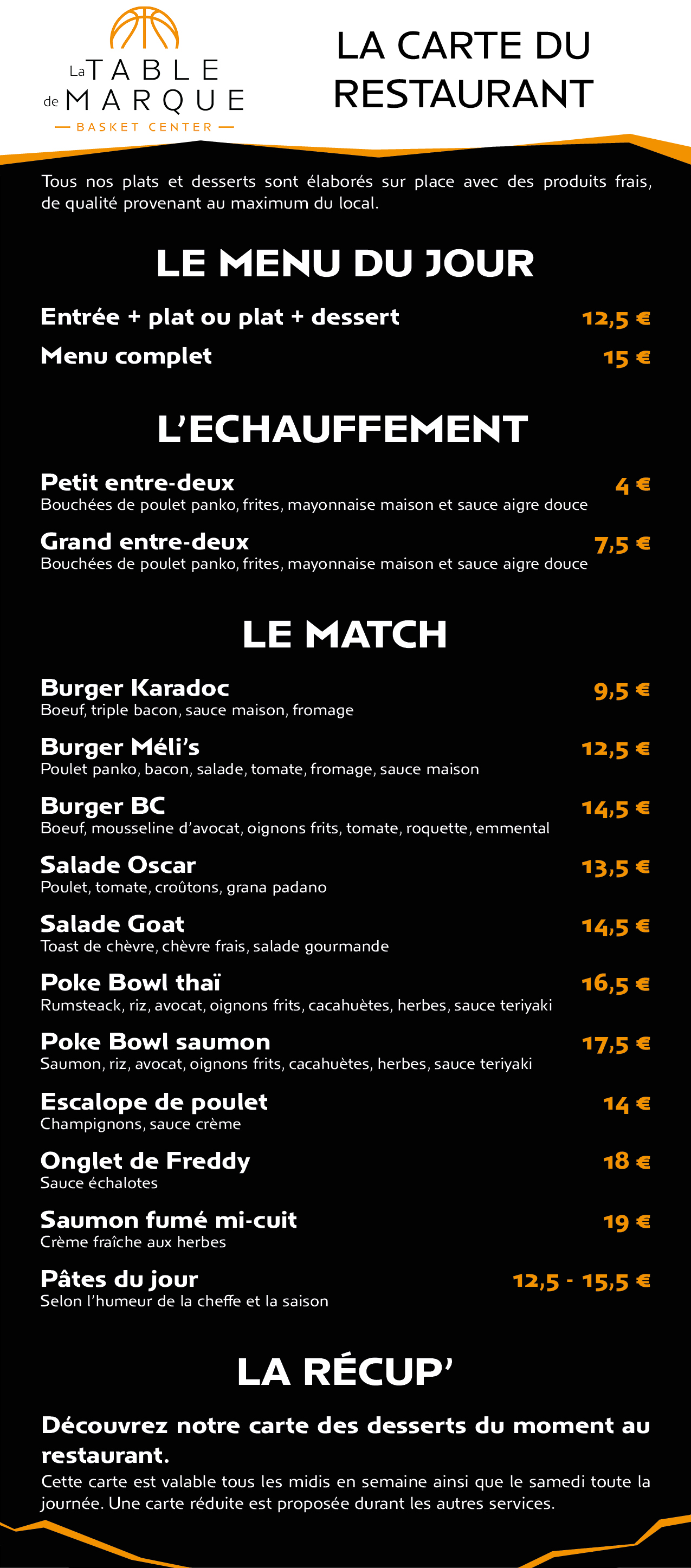 La TABLE de MARQUE
— BASKET CENTER —

LA CARTE DU RESTAURANT

Tous nos plats et desserts sont élaborés sur place avec des produits frais, de qualité provenant au maximum du local.

LE MENU DU JOUR

Entrée + plat ou plat + dessert 12,5 €
Menu complet 15 €

L'ECHAUFFEMENT

Petit entre-deux 4 €
Bouchées de poulet panko, frites, mayonnaise maison et sauce aigre douce

Grand entre-deux 7,5 €
Bouchées de poulet panko, frites, mayonnaise maison et sauce aigre douce

LE MATCH

Burger Karadoc 9,5 €
Boeuf, triple bacon, sauce maison, fromage

Burger Méli's 12,5 €
Poulet panko, bacon, salade, tomate, fromage, sauce maison

Burger BC 14,5 €
Boeuf, mousseline d'avocat, oignons frits, tomate, roquette, emmental

Salade Oscar 13,5 €
Poulet, tomate, croûtons, grana padano

Salade Goat 14,5 €
Toast de chèvre, chèvre frais, salade gourmande

Poke Bowl thaï 16,5 €
Rumsteack, riz, avocat, oignons frits, cacahuètes, herbes, sauce teriyaki

Poke Bowl saumon 17,5 €
Saumon, riz, avocat, oignons frits, cacahuètes, herbes, sauce teriyaki

Escalope de poulet 14 €
Champignons, sauce crème

Onglet de Freddy 18 €
Sauce échalotes

Saumon fumé mi-cuit 19 €
Crème fraîche aux herbes

Pâtes du jour 12,5 - 15,5 €
Selon l'humeur de la cheffe et la saison

LA RÉCUP'

Découvrez notre carte des desserts du moment au restaurant.
Cette carte est valable tous les midis en semaine ainsi que le samedi toute la journée. Une carte réduite est proposée durant les autres services.